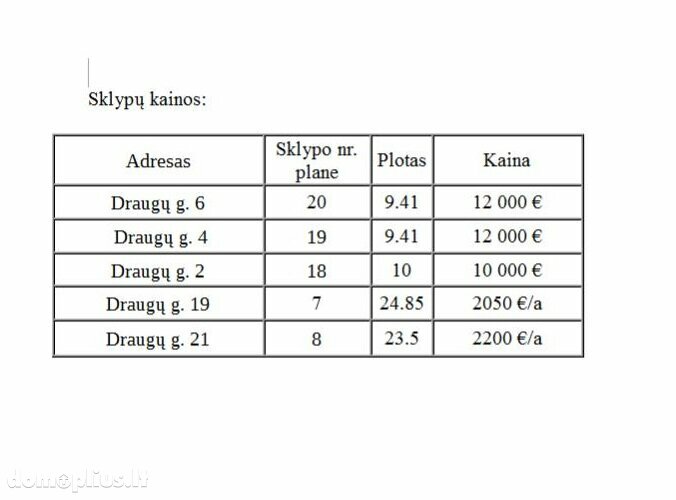 Sklypų kainos:

| Adresas | Sklypo nr. plane | Plotas | Kaina |
|---|---|---|---|
| Draugų g. 6 | 20 | 9.41 | 12 000 € |
| Draugų g. 4 | 19 | 9.41 | 12 000 € |
| Draugų g. 2 | 18 | 10 | 10 000 € |
| Draugų g. 19 | 7 | 24.85 | 2050 €/a |
| Draugų g. 21 | 8 | 23.5 | 2200 €/a |

domoplius.lt